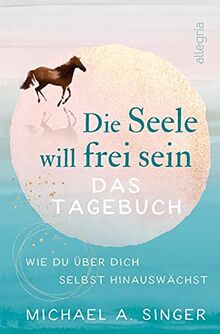 allegria

Die Seele will frei sein

DAS TAGEBUCH

WIE DU ÜBER DICH SELBST HINAUSWÄCHST

MICHAEL A. SINGER